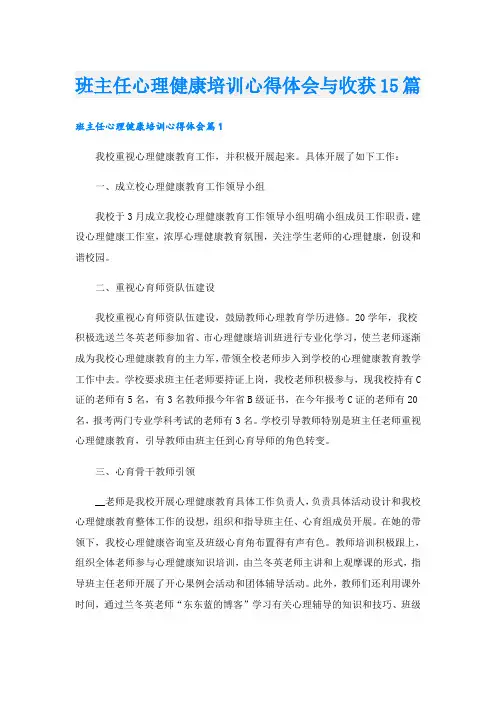 班主任心理健康培训心得体会与收获15篇

班主任心理健康培训心得体会篇1

我校重视心理健康教育工作，并积极开展起来。具体开展了如下工作：

一、成立校心理健康教育工作领导小组

我校于3月成立我校心理健康教育工作领导小组明确小组成员工作职责，建设心理健康工作室，浓厚心理健康教育氛围，关注学生老师的心理健康，创设和谐校园。

二、重视心育师资队伍建设

我校重视心育师资队伍建设，鼓励教师心理教育学历进修。20学年，我校积极选送兰冬英老师参加省、市心理健康培训班进行专业化学习，使兰老师逐渐成为我校心理健康教育的主力军，带领全校老师步入到学校的心理健康教育教学工作中去。学校要求班主任老师要持证上岗，我校老师积极参与，现我校持有C证的老师有5名，有3名教师报今年省B级证书，在今年报考C证的老师有20名，报考两门专业学科考试的老师有3名。学校引导教师特别是班主任老师重视心理健康教育，引导教师由班主任到心育导师的角色转变。

三、心育骨干教师引领

__老师是我校开展心理健康教育具体工作负责人，负责具体活动设计和我校心理健康教育整体工作的设想，组织和指导班主任、心育组成员开展。在她的带领下，我校心理健康咨询室及班级心育角布置得有声有色。教师培训积极跟上，组织全体老师参与心理健康知识培训，由兰冬英老师主讲和上观摩课的形式，指导班主任老师开展了开心果例会活动和团体辅导活动。此外，教师们还利用课外时间，通过兰冬英老师“东东蓝的博客”学习有关心理辅导的知识和技巧、班级